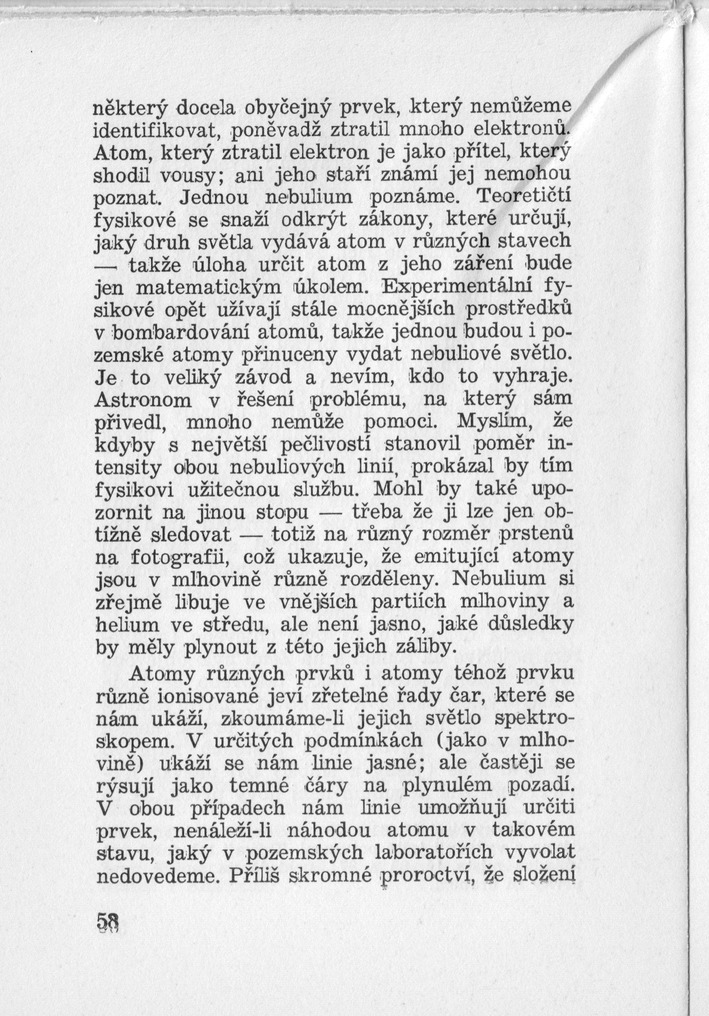 některý docela obyčejný prvek, který nemůžeme identifikovat, poněvadž ztratil mnoho elektronů. Atom, který ztratil elektron je jako přítel, který shodil vousy; ani jeho staří známí jej nemohou poznat. Jednou nebulium poznáme. Teoretičtí fysikové se snaží odkrýt zákony, které určují, jaký druh světla vydává atom v různých stavech — takže úloha určit atom z jeho záření bude jen matematickým úkolem. Experimentální fysikové opět užívají stále mocnějších prostředků v bombardování atomů, takže jednou budou i pozemské atomy přinuceny vydat nebuliové světlo. Je to veliký závod a nevím, kdo to vyhraje. Astronom v řešení problému, na který sám přivedl, mnoho nemůže pomoci. Myslím, že kdyby s největší pečlivostí stanovil poměr intensity obou nebuliových linií, prokázal by tím fysikovi užitečnou službu. Mohl by také upozornit na jinou stopu — třeba že ji lze jen obtížně sledovat — totiž na různý rozměr prstenů na fotografii, což ukazuje, že emitující atomy jsou v mlhovině různě rozděleny. Nebulium si zřejmě libuje ve vnějších partiích mlhoviny a helium ve středu, ale není jasno, jaké důsledky by měly plynout z této jejich záliby.

Atomy různých prvků i atomy téhož prvku různě ionisované jeví zřetelné řady čar, které se nám ukáží, zkoumáme-li jejich světlo spektroskopem. V určitých podmínkách (jako v mlhovině) ukáží se nám linie jasné; ale častěji se rýsují jako temné čáry na plynulém pozadí. V obou případech nám linie umožňují určiti prvek, nenáleží-li náhodou atomu v takovém stavu, jaký v pozemských laboratořích vyvolat nedovedeme. Příliš skromné proroctví, že složení

58